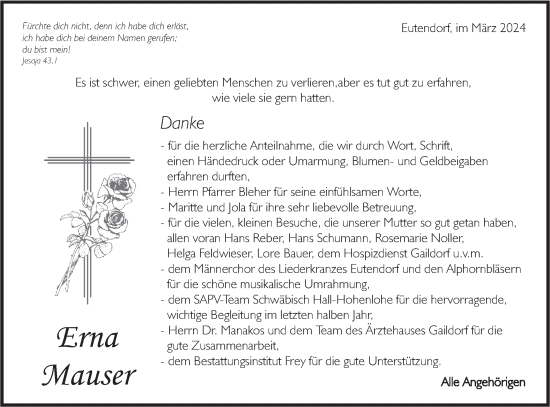 Fürchte dich nicht, denn ich habe dich erlöst,
ich habe dich bei deinem Namen gerufen;
du bist mein!
Jesaja 43,1

Eutendorf, im März 2024

Es ist schwer, einen geliebten Menschen zu verlieren,aber es tut gut zu erfahren, wie viele sie gern hatten.

Danke

- für die herzliche Anteilnahme, die wir durch Wort, Schrift, einen Händedruck oder Umarmung, Blumen- und Geldbeigaben erfahren durften,
- Herrn Pfarrer Bleher für seine einfühlsamen Worte,
- Maritte und Jola für ihre sehr liebevolle Betreuung,
- für die vielen, kleinen Besuche, die unserer Mutter so gut getan haben, allen voran Hans Reber, Hans Schumann, Rosemarie Noller, Helga Feldwieser, Lore Bauer, dem Hospizdienst Gaildorf u.v.m.
- dem Männerchor des Liederkranzes Eutendorf und den Alphornbläsern für die schöne musikalische Umrahmung,
- dem SAPV-Team Schwäbisch Hall-Hohenlohe für die hervorragende, wichtige Begleitung im letzten halben Jahr,
- Herrn Dr. Manakos und dem Team des Ärztehauses Gaildorf für die gute Zusammenarbeit,
- dem Bestattungsinstitut Frey für die gute Unterstützung.

Erna Mauser

Alle Angehörigen